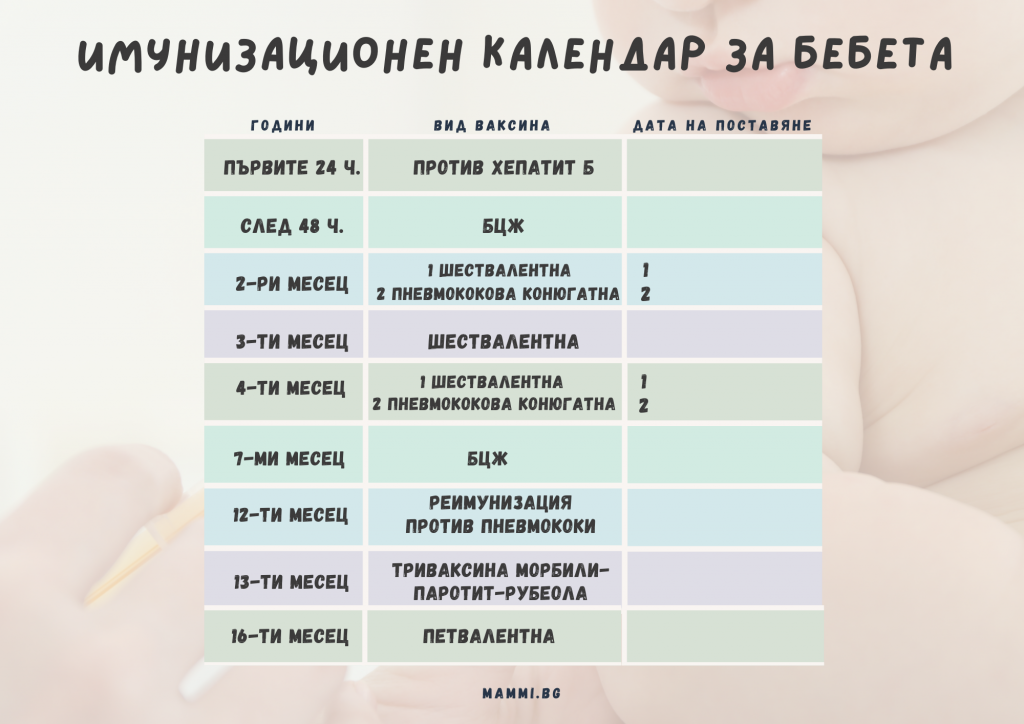 ИМУНИЗАЦИОНЕН КАЛЕНДАР ЗА БЕБЕТА

| ГОДИНИ | ВИД ВАКСИНА | ДАТА НА ПОСТАВЯНЕ |
|---|---|---|
| ПЪРВИТЕ 24 Ч. | ПРОТИВ ХЕПАТИТ Б | |
| СЛЕД 48 Ч. | БЦЖ | |
| 2-РИ МЕСЕЦ | 1 ШЕСТВАЛЕНТНА 2 ПНЕВМОКОКОВА КОНЮГАТНА | 1 2 |
| 3-ТИ МЕСЕЦ | ШЕСТВАЛЕНТНА | |
| 4-ТИ МЕСЕЦ | 1 ШЕСТВАЛЕНТНА 2 ПНЕВМОКОКОВА КОНЮГАТНА | 1 2 |
| 7-МИ МЕСЕЦ | БЦЖ | |
| 12-ТИ МЕСЕЦ | РЕИМУНИЗАЦИЯ ПРОТИВ ПНЕВМОКОКИ | |
| 13-ТИ МЕСЕЦ | ТРИВАКСИНА МОРБИЛИ-ПАРОТИТ-РУБЕОЛА | |
| 16-ТИ МЕСЕЦ | ПЕТВАЛЕНТНА | |

MAMMI.BG